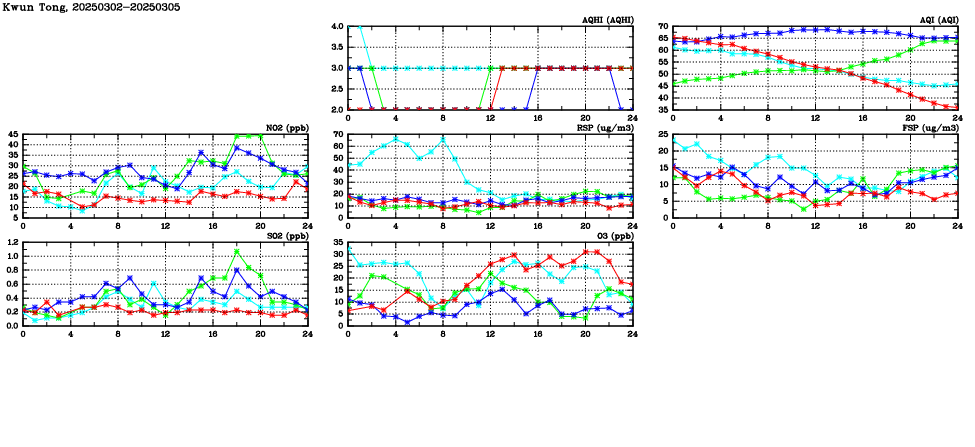 Kwun Tong, 20250302-20250305

AQHI (AQHI)
4.0
3.5
3.0
2.5
2.0
0 4 8 12 16 20 24

AQI (AQI)
70
65
60
55
50
45
40
35
0 4 8 12 16 20 24

NO2 (ppb)
45
40
35
30
25
20
15
10
5
0 4 8 12 16 20 24

RSP (ug/m3)
70
60
50
40
30
20
10
0
0 4 8 12 16 20 24

FSP (ug/m3)
25
20
15
10
5
0
0 4 8 12 16 20 24

SO2 (ppb)
1.2
1.0
0.8
0.6
0.4
0.2
0.0
0 4 8 12 16 20 24

O3 (ppb)
35
30
25
20
15
10
5
0
0 4 8 12 16 20 24